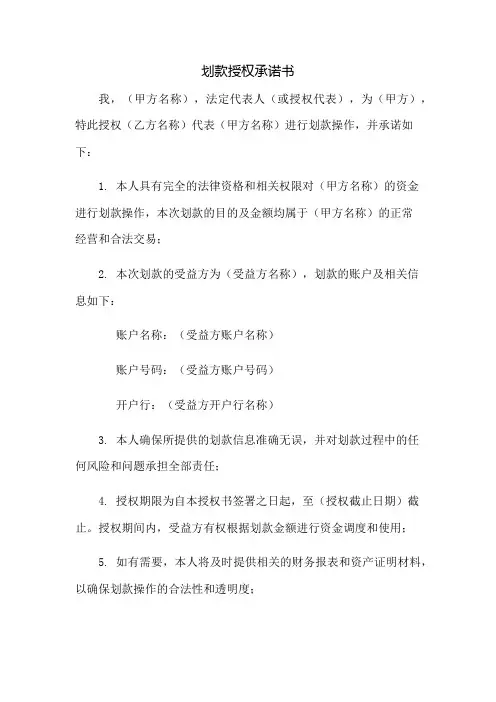 划款授权承诺书

我，（甲方名称），法定代表人（或授权代表），为（甲方），特此授权（乙方名称）代表（甲方名称）进行划款操作，并承诺如下：

1. 本人具有完全的法律资格和相关权限对（甲方名称）的资金进行划款操作，本次划款的目的及金额均属于（甲方名称）的正常经营和合法交易；

2. 本次划款的受益方为（受益方名称），划款的账户及相关信息如下：

账户名称：（受益方账户名称）

账户号码：（受益方账户号码）

开户行：（受益方开户行名称）

3. 本人确保所提供的划款信息准确无误，并对划款过程中的任何风险和问题承担全部责任；

4. 授权期限为自本授权书签署之日起，至（授权截止日期）截止。授权期间内，受益方有权根据划款金额进行资金调度和使用；

5. 如有需要，本人将及时提供相关的财务报表和资产证明材料，以确保划款操作的合法性和透明度；